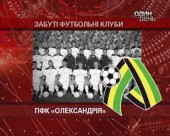 ОДИН ДЕНЬ

ЗАБУТІ ФУТБОЛЬНІ КЛУБИ

ПФК «ОЛЕКСАНДРІЯ»